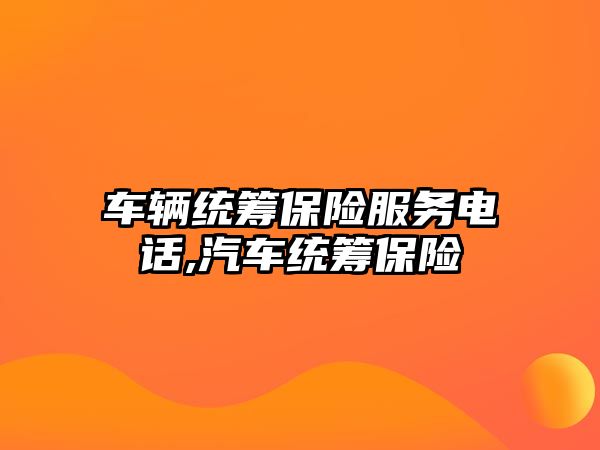 车辆统筹保险服务电话,汽车统筹保险